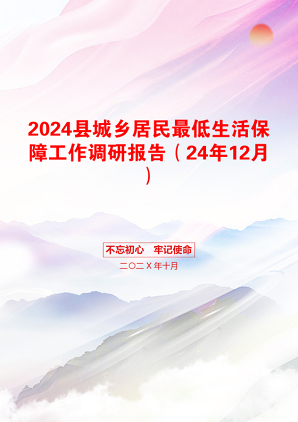 2024县城乡居民最低生活保障工作调研报告（24年12月）

不忘初心　牢记使命

二〇二X年十月